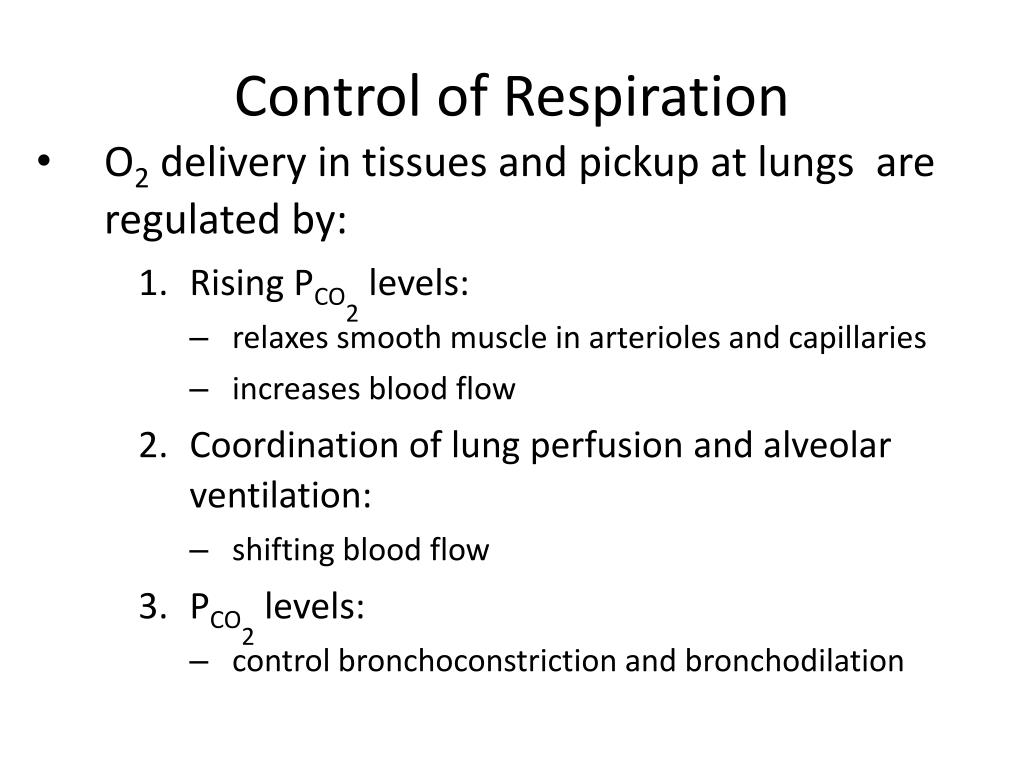 Control of Respiration

• $O_2$ delivery in tissues and pickup at lungs are regulated by:

1. Rising $P_{CO_2}$ levels:
– relaxes smooth muscle in arterioles and capillaries
– increases blood flow

2. Coordination of lung perfusion and alveolar ventilation:
– shifting blood flow

3. $P_{CO_2}$ levels:
– control bronchoconstriction and bronchodilation